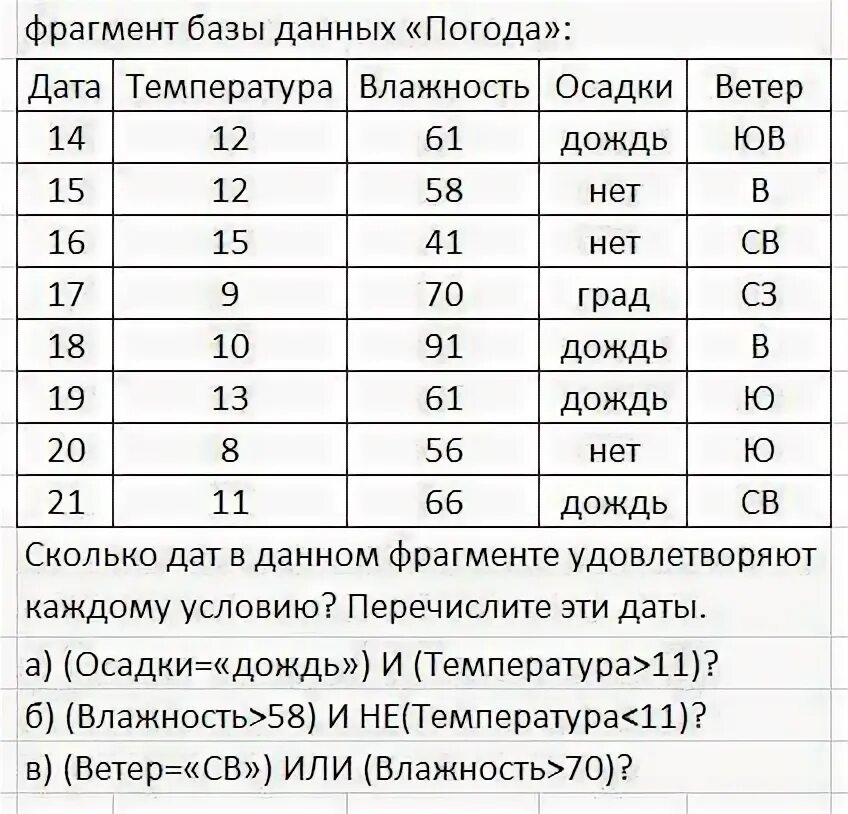 фрагмент базы данных «Погода»:

| Дата | Температура | Влажность | Осадки | Ветер |
|---|---|---|---|---|
| 14 | 12 | 61 | дождь | ЮВ |
| 15 | 12 | 58 | нет | В |
| 16 | 15 | 41 | нет | СВ |
| 17 | 9 | 70 | град | СЗ |
| 18 | 10 | 91 | дождь | В |
| 19 | 13 | 61 | дождь | Ю |
| 20 | 8 | 56 | нет | Ю |
| 21 | 11 | 66 | дождь | СВ |

Сколько дат в данном фрагменте удовлетворяют каждому условию? Перечислите эти даты.

а) (Осадки=«дождь») И (Температура>11)?

б) (Влажность>58) И НЕ(Температура<11)?

в) (Ветер=«СВ») ИЛИ (Влажность>70)?